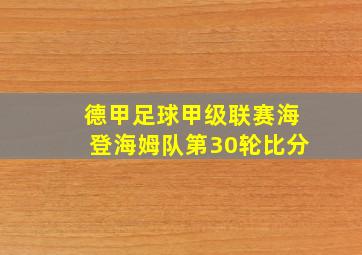 德甲足球甲级联赛海登海姆队第30轮比分